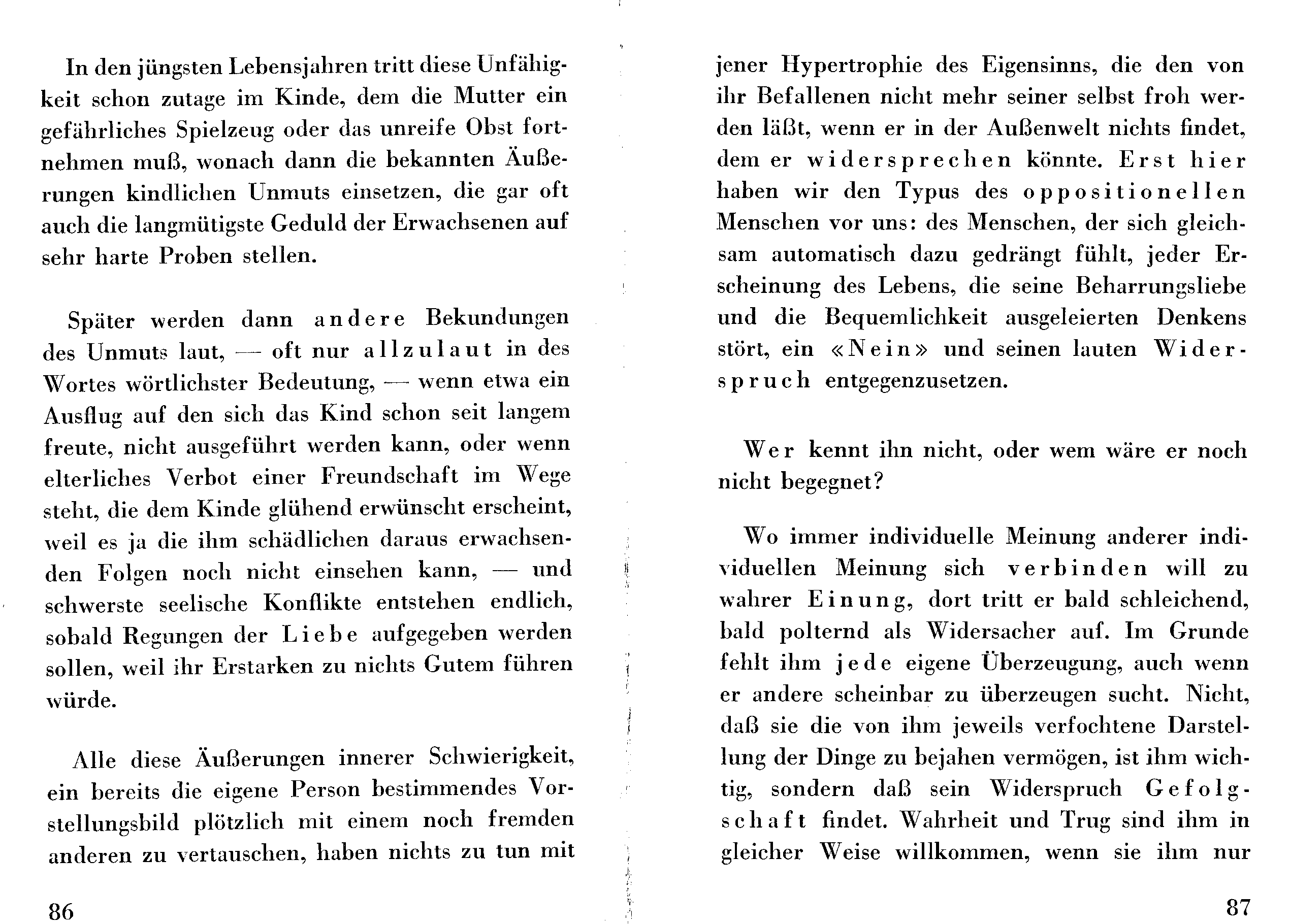 In den jüngsten Lebensjahren tritt diese Unfähigkeit schon zutage im Kinde, dem die Mutter ein gefährliches Spielzeug oder das unreife Obst fortnehmen muß, wonach dann die bekannten Äußerungen kindlichen Unmuts einsetzen, die gar oft auch die langmütigste Geduld der Erwachsenen auf sehr harte Proben stellen.

Später werden dann andere Bekundungen des Unmuts laut, — oft nur allzulaut in des Wortes wörtlichster Bedeutung, — wenn etwa ein Ausflug auf den sich das Kind schon seit langem freute, nicht ausgeführt werden kann, oder wenn elterliches Verbot einer Freundschaft im Wege steht, die dem Kinde glühend erwünscht erscheint, weil es ja die ihm schädlichen daraus erwachsenden Folgen noch nicht einsehen kann, — und schwerste seelische Konflikte entstehen endlich, sobald Regungen der Liebe aufgegeben werden sollen, weil ihr Erstarken zu nichts Gutem führen würde.

Alle diese Äußerungen innerer Schwierigkeit, ein bereits die eigene Person bestimmendes Vorstellungsbild plötzlich mit einem noch fremden anderen zu vertauschen, haben nichts zu tun mit

86

jener Hypertrophie des Eigensinns, die den von ihr Befallenen nicht mehr seiner selbst froh werden läßt, wenn er in der Außenwelt nichts findet, dem er widersprechen könnte. Erst hier haben wir den Typus des oppositionellen Menschen vor uns: des Menschen, der sich gleichsam automatisch dazu gedrängt fühlt, jeder Erscheinung des Lebens, die seine Beharrungsliebe und die Bequemlichkeit ausgeleierten Denkens stört, ein «Nein» und seinen lauten Widerspruch entgegenzusetzen.

Wer kennt ihn nicht, oder wem wäre er noch nicht begegnet?

Wo immer individuelle Meinung anderer individuellen Meinung sich verbinden will zu wahrer Einung, dort tritt er bald schleichend, bald polternd als Widersacher auf. Im Grunde fehlt ihm jede eigene Überzeugung, auch wenn er andere scheinbar zu überzeugen sucht. Nicht, daß sie die von ihm jeweils verfochtene Darstellung der Dinge zu bejahen vermögen, ist ihm wichtig, sondern daß sein Widerspruch Gefolgschaft findet. Wahrheit und Trug sind ihm in gleicher Weise willkommen, wenn sie ihm nur

87